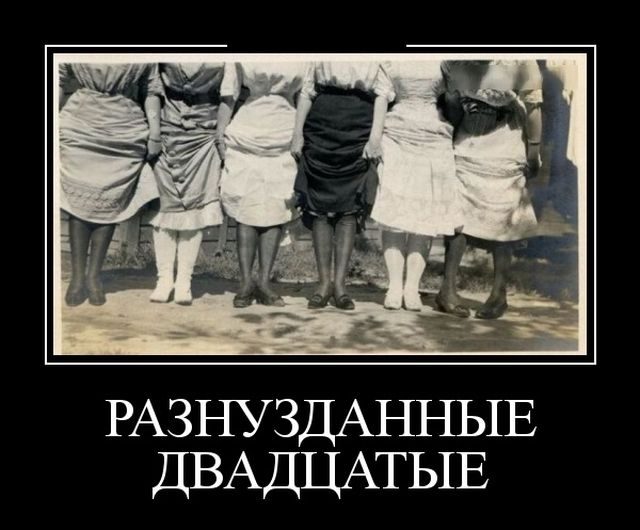 РАЗНУЗДАННЫЕ ДВАДЦАТЫЕ